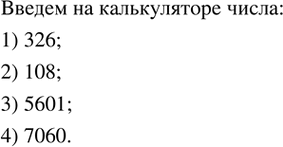 Введем на калькуляторе числа:

1) 326;

2) 108;

3) 5601;

4) 7060.